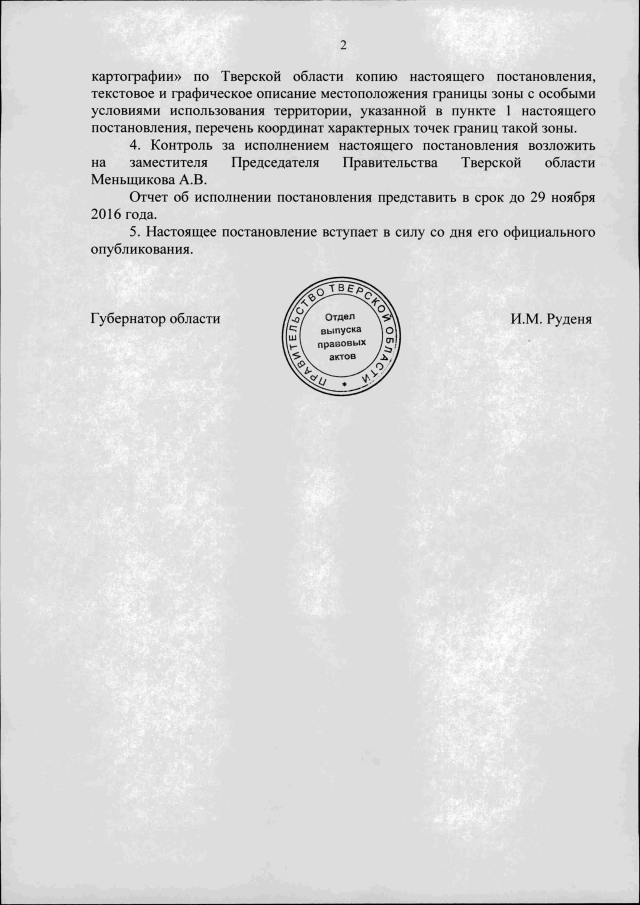 2

картографии» по Тверской области копию настоящего постановления, текстовое и графическое описание местоположения границы зоны с особыми условиями использования территории, указанной в пункте 1 настоящего постановления, перечень координат характерных точек границ такой зоны.

4. Контроль за исполнением настоящего постановления возложить на заместителя Председателя Правительства Тверской области Меньщикова А.В.

Отчет об исполнении постановления представить в срок до 29 ноября 2016 года.

5. Настоящее постановление вступает в силу со дня его официального опубликования.

Губернатор области

ПРАВИТЕЛЬСТВО ТВЕРСКОЙ ОБЛАСТИ
Отдел выпуска правовых актов

И.М. Руденя